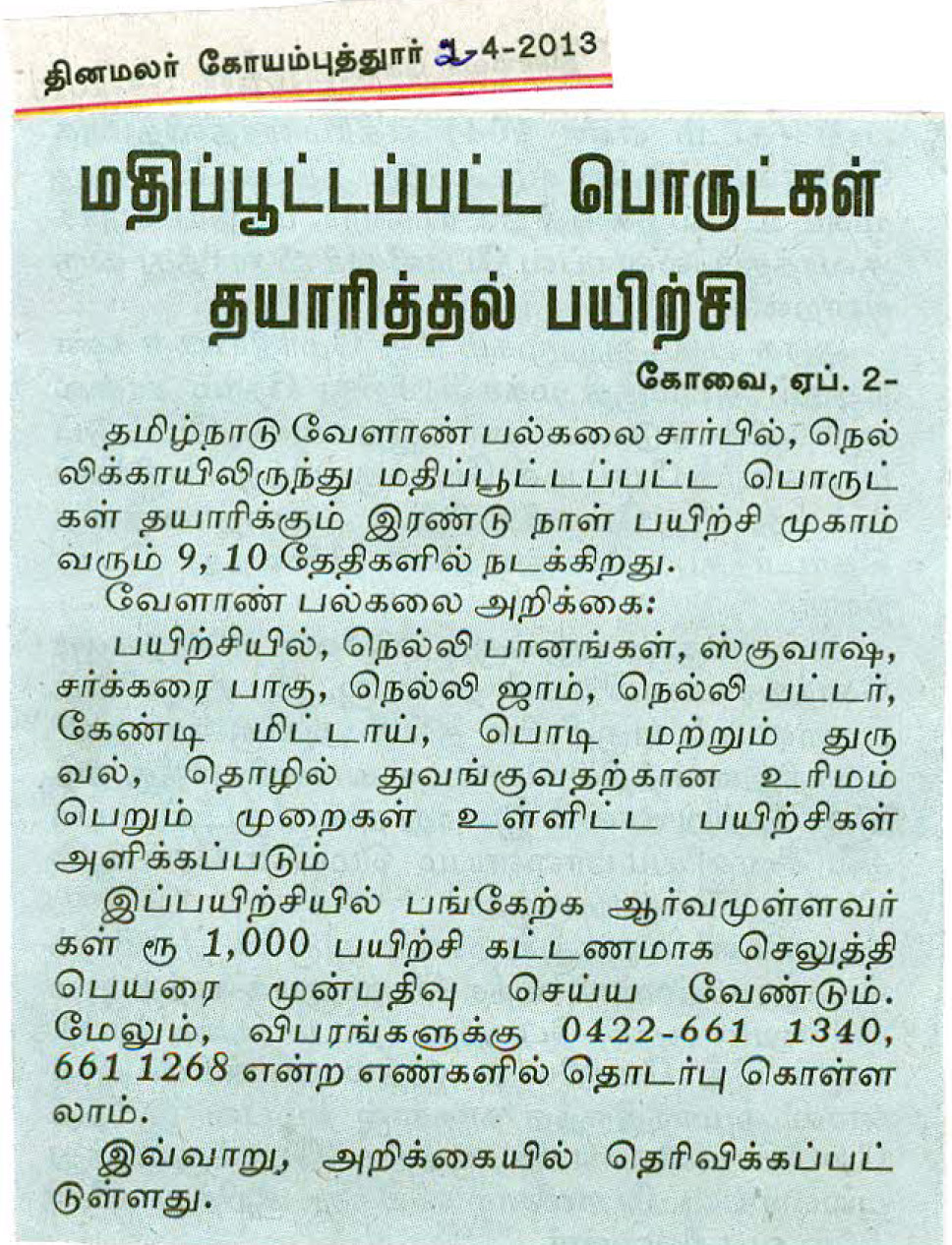 தினமலர் கோயம்புத்தூர் 2-4-2013

மதிப்பூட்டப்பட்ட பொருட்கள் தயாரித்தல் பயிற்சி

கோவை, ஏப். 2-

தமிழ்நாடு வேளாண் பல்கலை சார்பில், நெல்லிக்காயிலிருந்து மதிப்பூட்டப்பட்ட பொருட்கள் தயாரிக்கும் இரண்டு நாள் பயிற்சி முகாம் வரும் 9, 10 தேதிகளில் நடக்கிறது.

வேளாண் பல்கலை அறிக்கை:

பயிற்சியில், நெல்லி பானங்கள், ஸ்குவாஷ், சர்க்கரை பாகு, நெல்லி ஜாம், நெல்லி பட்டர், கேண்டி மிட்டாய், பொடி மற்றும் துருவல், தொழில் துவங்குவதற்கான உரிமம் பெறும் முறைகள் உள்ளிட்ட பயிற்சிகள் அளிக்கப்படும்

இப்பயிற்சியில் பங்கேற்க ஆர்வமுள்ளவர்கள் ரூ 1,000 பயிற்சி கட்டணமாக செலுத்தி பெயரை முன்பதிவு செய்ய வேண்டும். மேலும், விபரங்களுக்கு 0422-661 1340, 661 1268 என்ற எண்களில் தொடர்பு கொள்ளலாம்.

இவ்வாறு, அறிக்கையில் தெரிவிக்கப்பட்டுள்ளது.